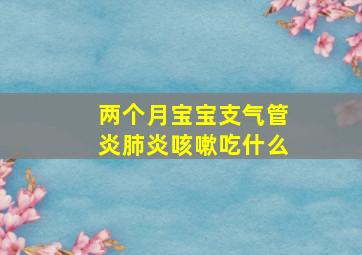 两个月宝宝支气管炎肺炎咳嗽吃什么